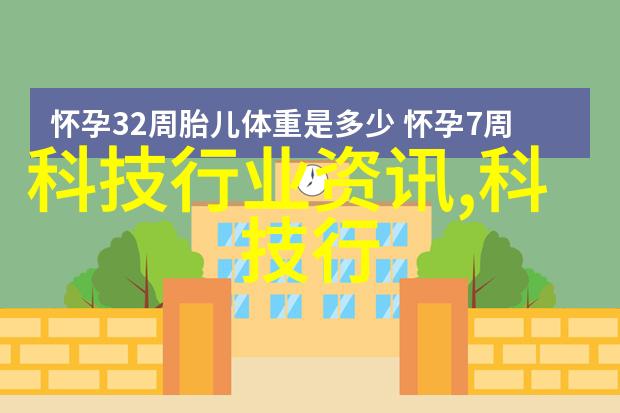 怀孕32周胎儿体重是多少 怀孕7周

科技行业资讯,科技行